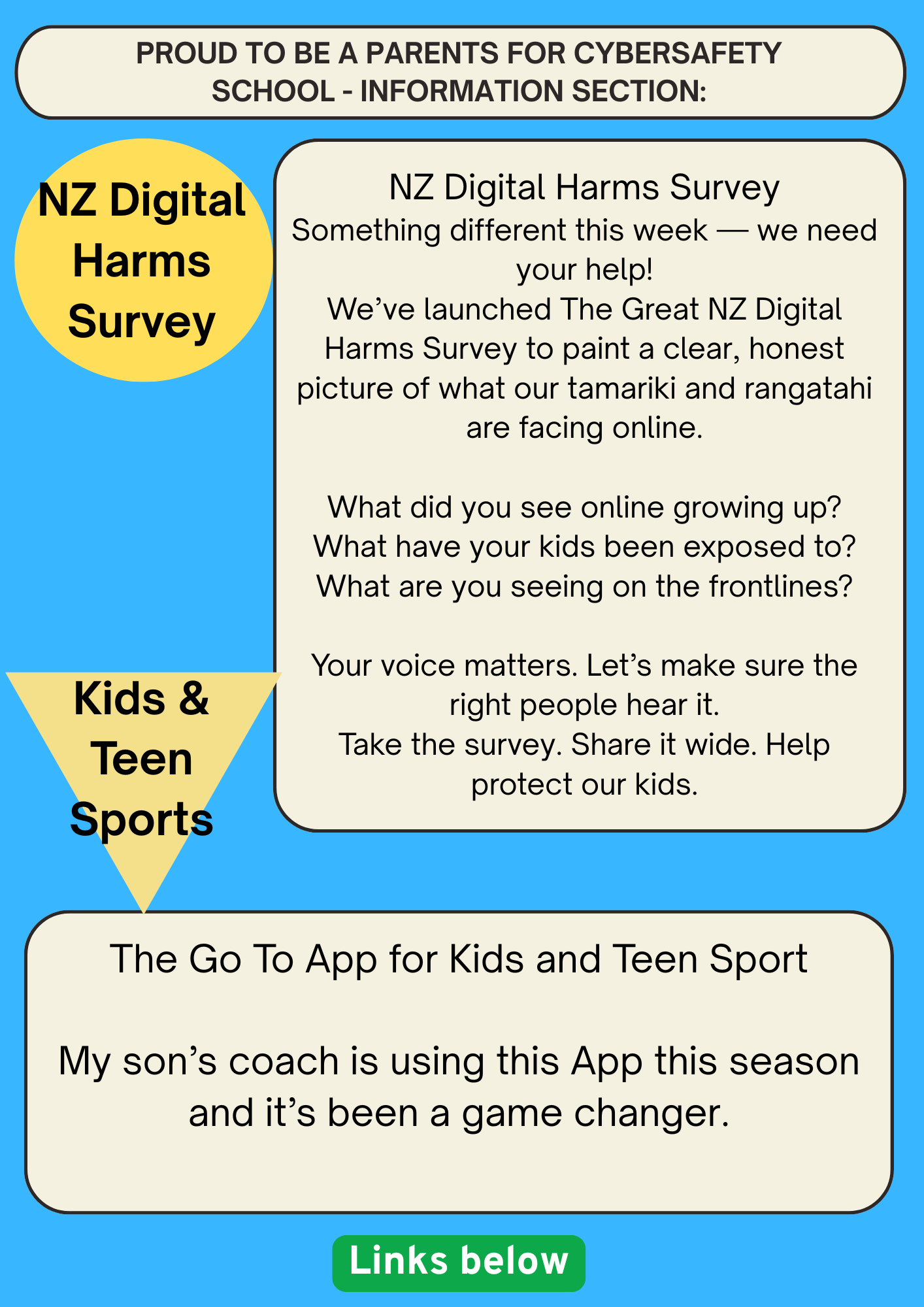 PROUD TO BE A PARENTS FOR CYBERSAFETY SCHOOL - INFORMATION SECTION:

NZ Digital Harms Survey

NZ Digital Harms Survey

Something different this week — we need your help!

We've launched The Great NZ Digital Harms Survey to paint a clear, honest picture of what our tamariki and rangatahi are facing online.

What did you see online growing up?
What have your kids been exposed to?
What are you seeing on the frontlines?

Your voice matters. Let's make sure the right people hear it.
Take the survey. Share it wide. Help protect our kids.

Kids & Teen Sports

The Go To App for Kids and Teen Sport

My son's coach is using this App this season and it's been a game changer.

Links below